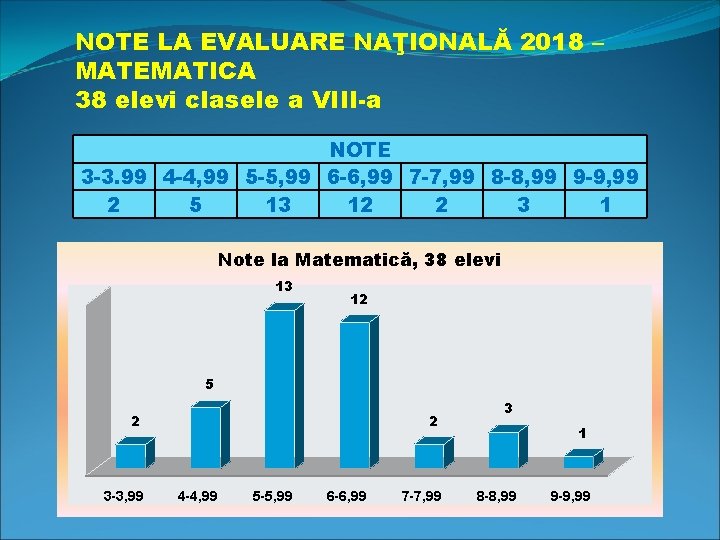 NOTE LA EVALUARE NAŢIONALĂ 2018 – MATEMATICA
38 elevi clasele a VIII-a

| NOTE | | | | | | |
|---|---|---|---|---|---|---|
| 3-3.99 | 4-4,99 | 5-5,99 | 6-6,99 | 7-7,99 | 8-8,99 | 9-9,99 |
| 2 | 5 | 13 | 12 | 2 | 3 | 1 |

Note la Matematică, 38 elevi

2
5
13
12
2
3
1

3-3,99
4-4,99
5-5,99
6-6,99
7-7,99
8-8,99
9-9,99